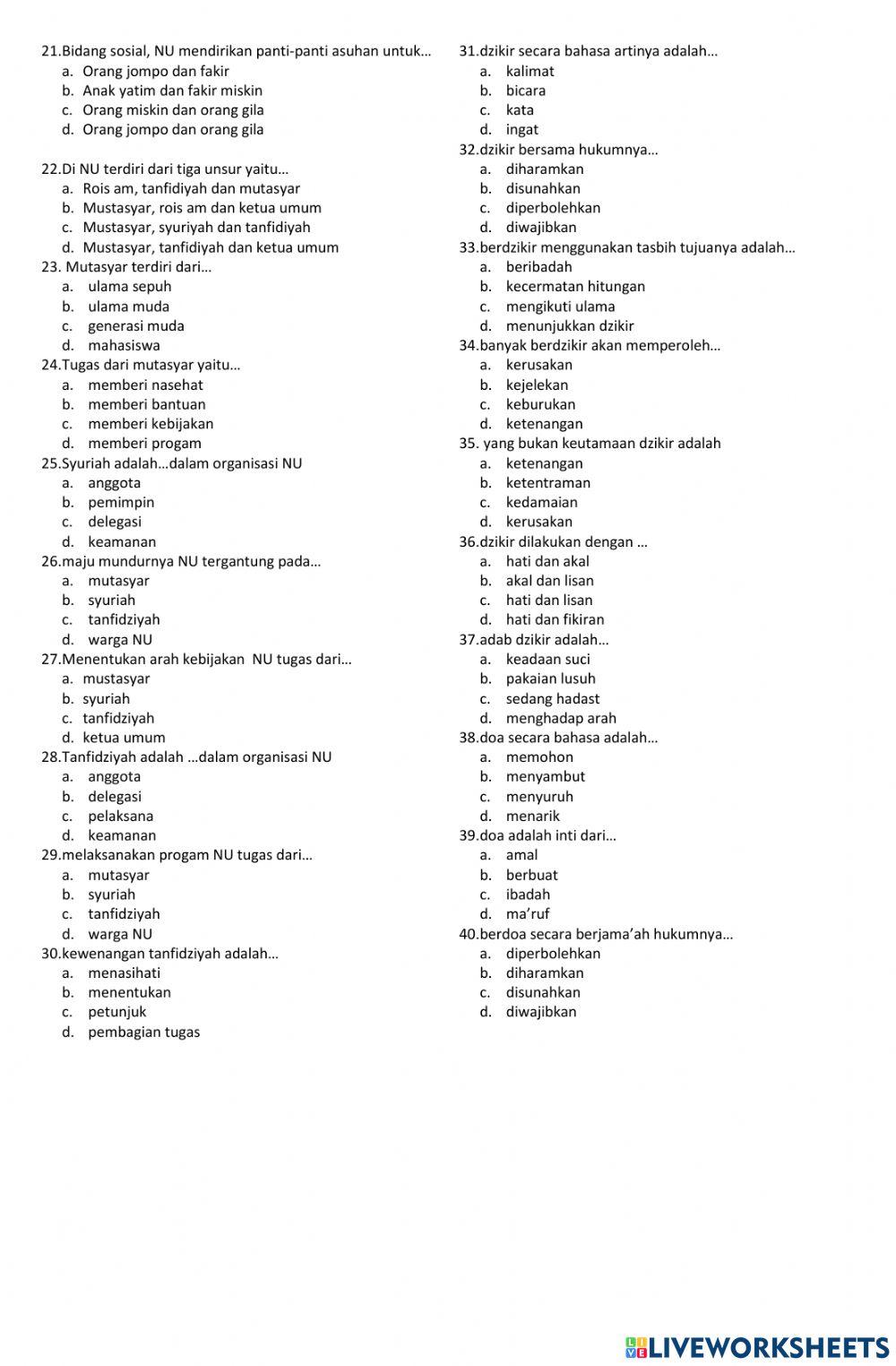 21.Bidang sosial, NU mendirikan panti-panti asuhan untuk…
a. Orang jompo dan fakir
b. Anak yatim dan fakir miskin
c. Orang miskin dan orang gila
d. Orang jompo dan orang gila

22.Di NU terdiri dari tiga unsur yaitu…
a. Rois am, tanfidiyah dan mutasyar
b. Mustasyar, rois am dan ketua umum
c. Mustasyar, syuriyah dan tanfidiyah
d. Mustasyar, tanfidiyah dan ketua umum
23. Mutasyar terdiri dari…
a. ulama sepuh
b. ulama muda
c. generasi muda
d. mahasiswa
24.Tugas dari mutasyar yaitu…
a. memberi nasehat
b. memberi bantuan
c. memberi kebijakan
d. memberi progam
25.Syuriah adalah…dalam organisasi NU
a. anggota
b. pemimpin
c. delegasi
d. keamanan
26.maju mundurnya NU tergantung pada…
a. mutasyar
b. syuriah
c. tanfidziyah
d. warga NU
27.Menentukan arah kebijakan NU tugas dari…
a. mustasyar
b. syuriah
c. tanfidziyah
d. ketua umum
28.Tanfidziyah adalah …dalam organisasi NU
a. anggota
b. delegasi
c. pelaksana
d. keamanan
29.melaksanakan progam NU tugas dari…
a. mutasyar
b. syuriah
c. tanfidziyah
d. warga NU
30.kewenangan tanfidziyah adalah…
a. menasihati
b. menentukan
c. petunjuk
d. pembagian tugas

31.dzikir secara bahasa artinya adalah…
a. kalimat
b. bicara
c. kata
d. ingat
32.dzikir bersama hukumnya…
a. diharamkan
b. disunahkan
c. diperbolehkan
d. diwajibkan
33.berdzikir menggunakan tasbih tujuanya adalah…
a. beribadah
b. kecermatan hitungan
c. mengikuti ulama
d. menunjukkan dzikir
34.banyak berdzikir akan memperoleh…
a. kerusakan
b. kejelekan
c. keburukan
d. ketenangan
35. yang bukan keutamaan dzikir adalah
a. ketenangan
b. ketentraman
c. kedamaian
d. kerusakan
36.dzikir dilakukan dengan …
a. hati dan akal
b. akal dan lisan
c. hati dan lisan
d. hati dan fikiran
37.adab dzikir adalah…
a. keadaan suci
b. pakaian lusuh
c. sedang hadast
d. menghadap arah
38.doa secara bahasa adalah…
a. memohon
b. menyambut
c. menyuruh
d. menarik
39.doa adalah inti dari…
a. amal
b. berbuat
c. ibadah
d. ma'ruf
40.berdoa secara berjama'ah hukumnya…
a. diperbolehkan
b. diharamkan
c. disunahkan
d. diwajibkan

LIVEWORKSHEETS